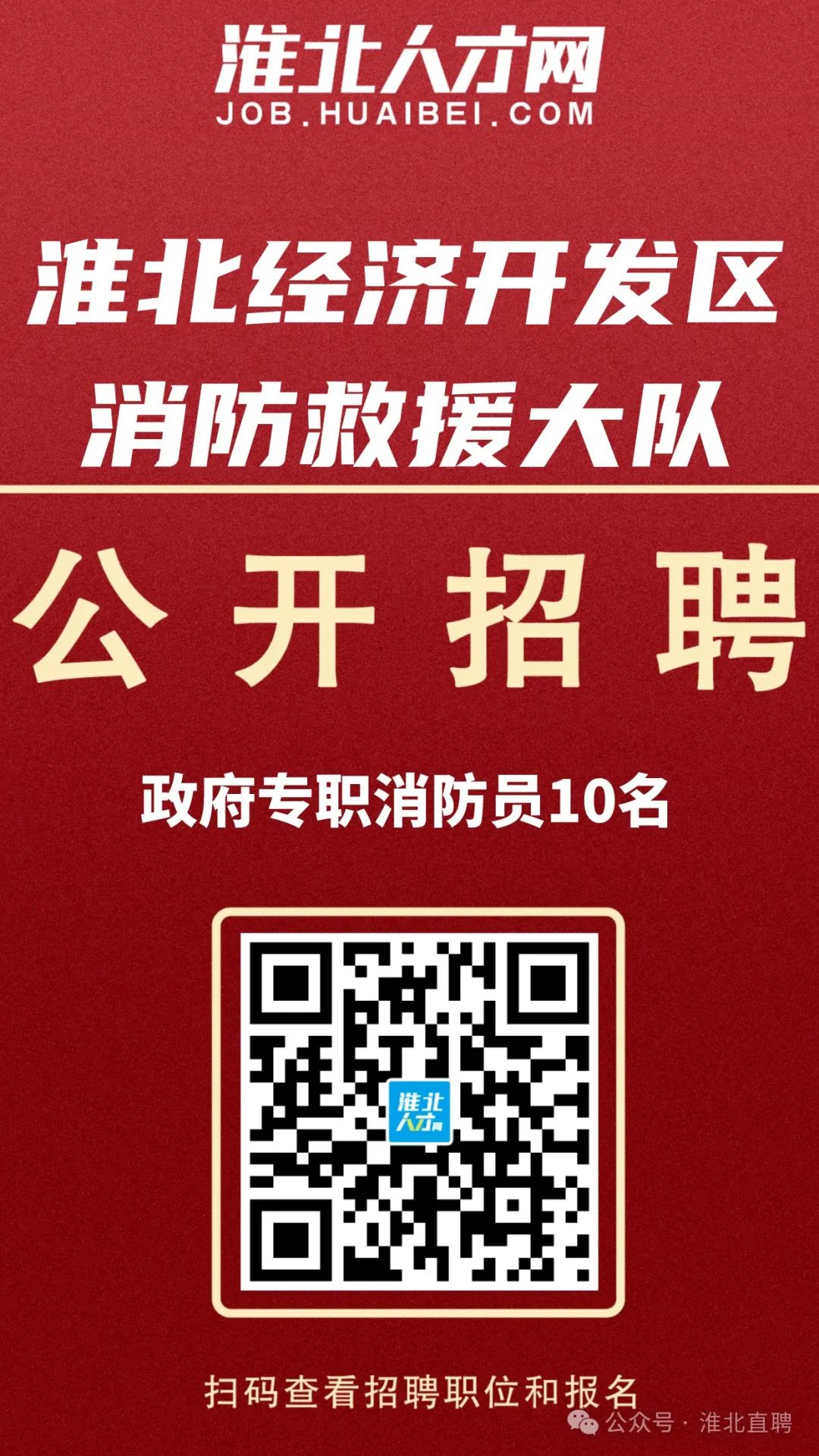 淮北人才网
JOB.HUAIBEI.COM

淮北经济开发区
消防救援大队

公开招聘

政府专职消防员10名

淮北人才网

扫码查看招聘职位和报名

公众号 · 淮北直聘